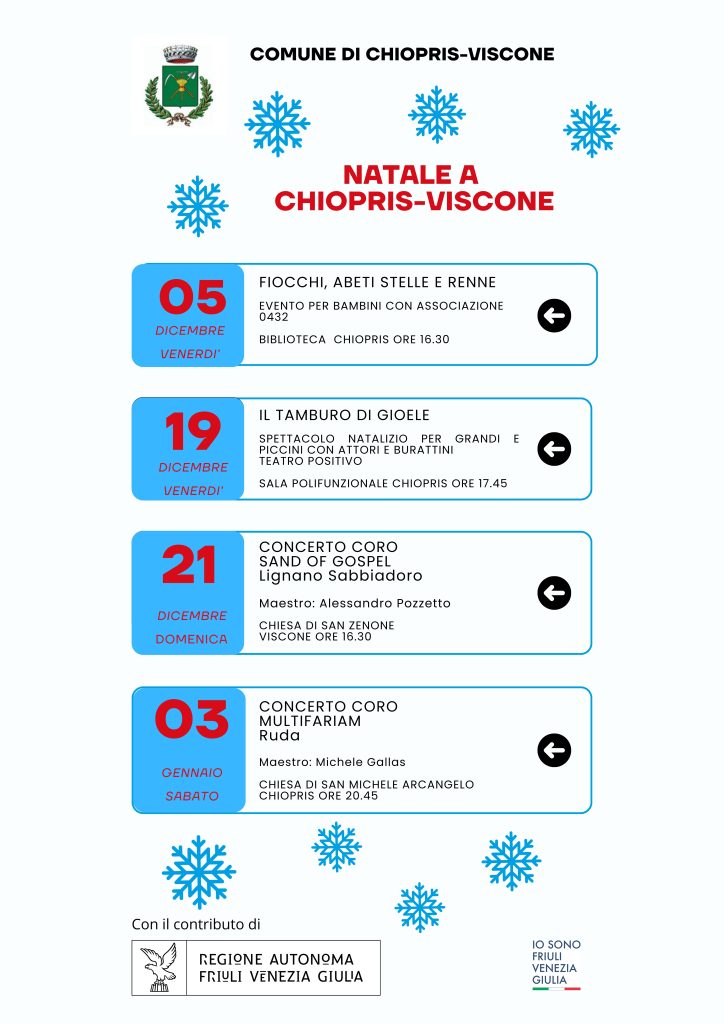 COMUNE DI CHIOPRIS-VISCONE

NATALE A CHIOPRIS-VISCONE

05
DICEMBRE
VENERDI'

FIOCCHI, ABETI STELLE E RENNE

EVENTO PER BAMBINI CON ASSOCIAZIONE 0432

BIBLIOTECA CHIOPRIS ORE 16.30

19
DICEMBRE
VENERDI'

IL TAMBURO DI GIOELE

SPETTACOLO NATALIZIO PER GRANDI E PICCINI CON ATTORI E BURATTINI TEATRO POSITIVO

SALA POLIFUNZIONALE CHIOPRIS ORE 17.45

21
DICEMBRE
DOMENICA

CONCERTO CORO
SAND OF GOSPEL
Lignano Sabbiadoro

Maestro: Alessandro Pozzetto

CHIESA DI SAN ZENONE
VISCONE ORE 16.30

03
GENNAIO
SABATO

CONCERTO CORO
MULTIFARIAM
Ruda

Maestro: Michele Gallas

CHIESA DI SAN MICHELE ARCANGELO
CHIOPRIS ORE 20.45

Con il contributo di

REGIONE AUTONOMA
FRIULI VENEZIA GIULIA

IO SONO
FRIULI
VENEZIA
GIULIA